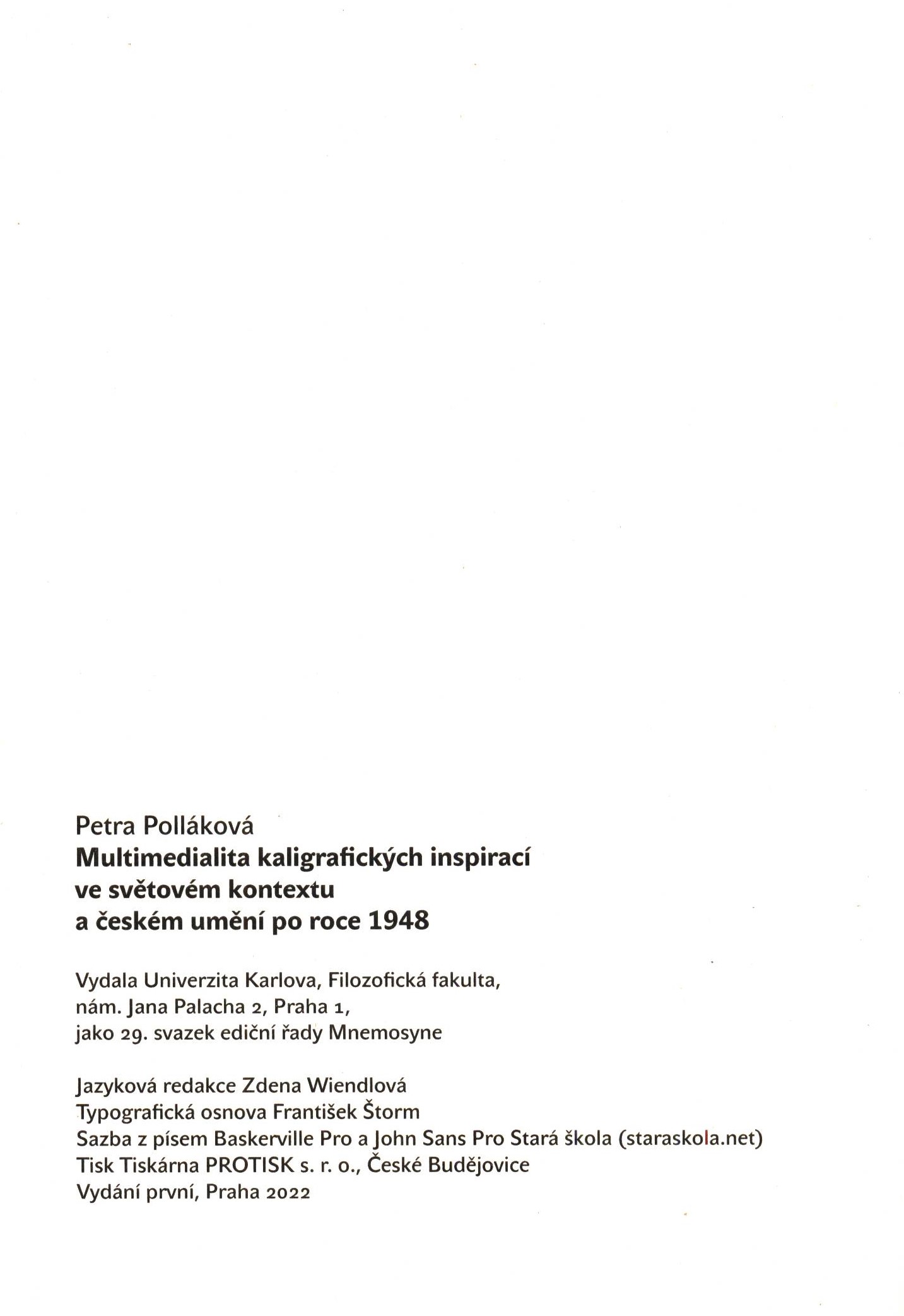 Petra Polláková
Multimedialita kaligrafických inspirací
ve světovém kontextu
a českém umění po roce 1948

Vydala Univerzita Karlova, Filozofická fakulta,
nám. Jana Palacha 2, Praha 1,
jako 29. svazek ediční řady Mnemosyne

Jazyková redakce Zdena Wiendlová
Typografická osnova František Štorm
Sazba z písem Baskerville Pro a John Sans Pro Stará škola (staraskola.net)
Tisk Tiskárna PROTISK s. r. o., České Budějovice
Vydání první, Praha 2022